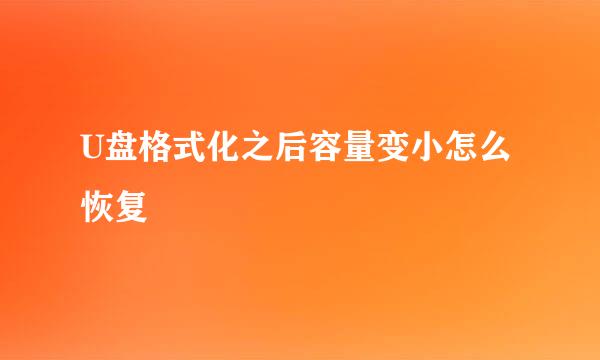 U盘格式化之后容量变小怎么恢复